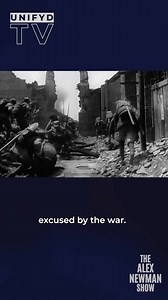 UNIFYD
TV

excused by the war.

THE
ALEX
NEWMAN
SHOW